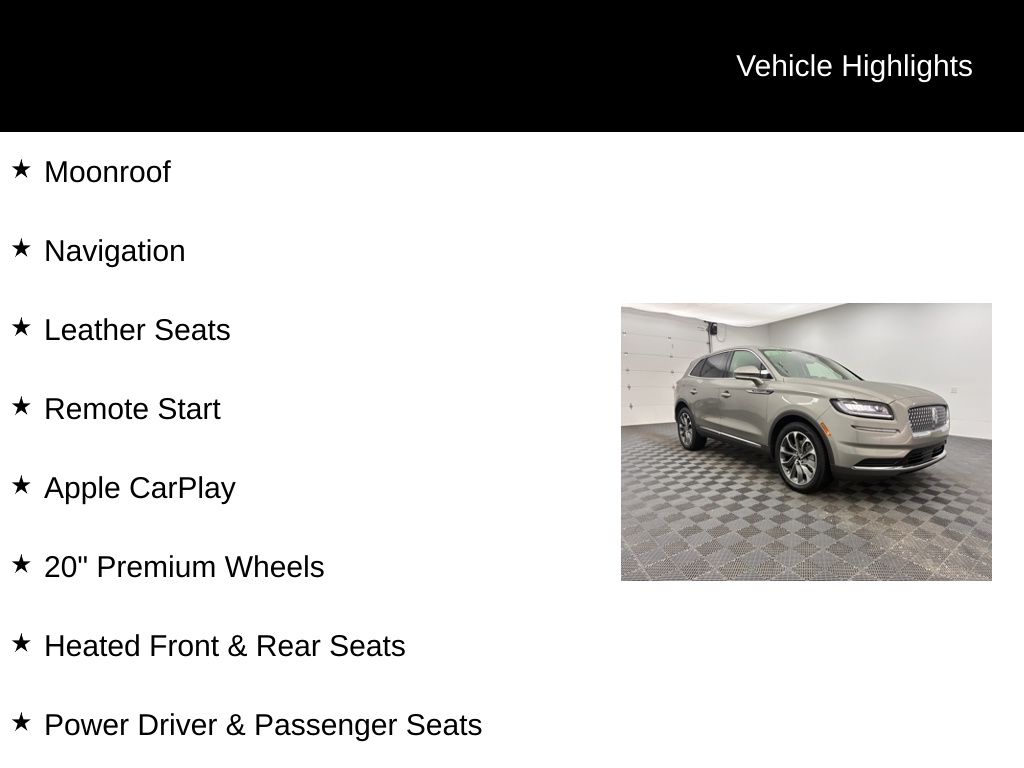 Vehicle Highlights

★ Moonroof

★ Navigation

★ Leather Seats

★ Remote Start

★ Apple CarPlay

★ 20" Premium Wheels

★ Heated Front & Rear Seats

★ Power Driver & Passenger Seats